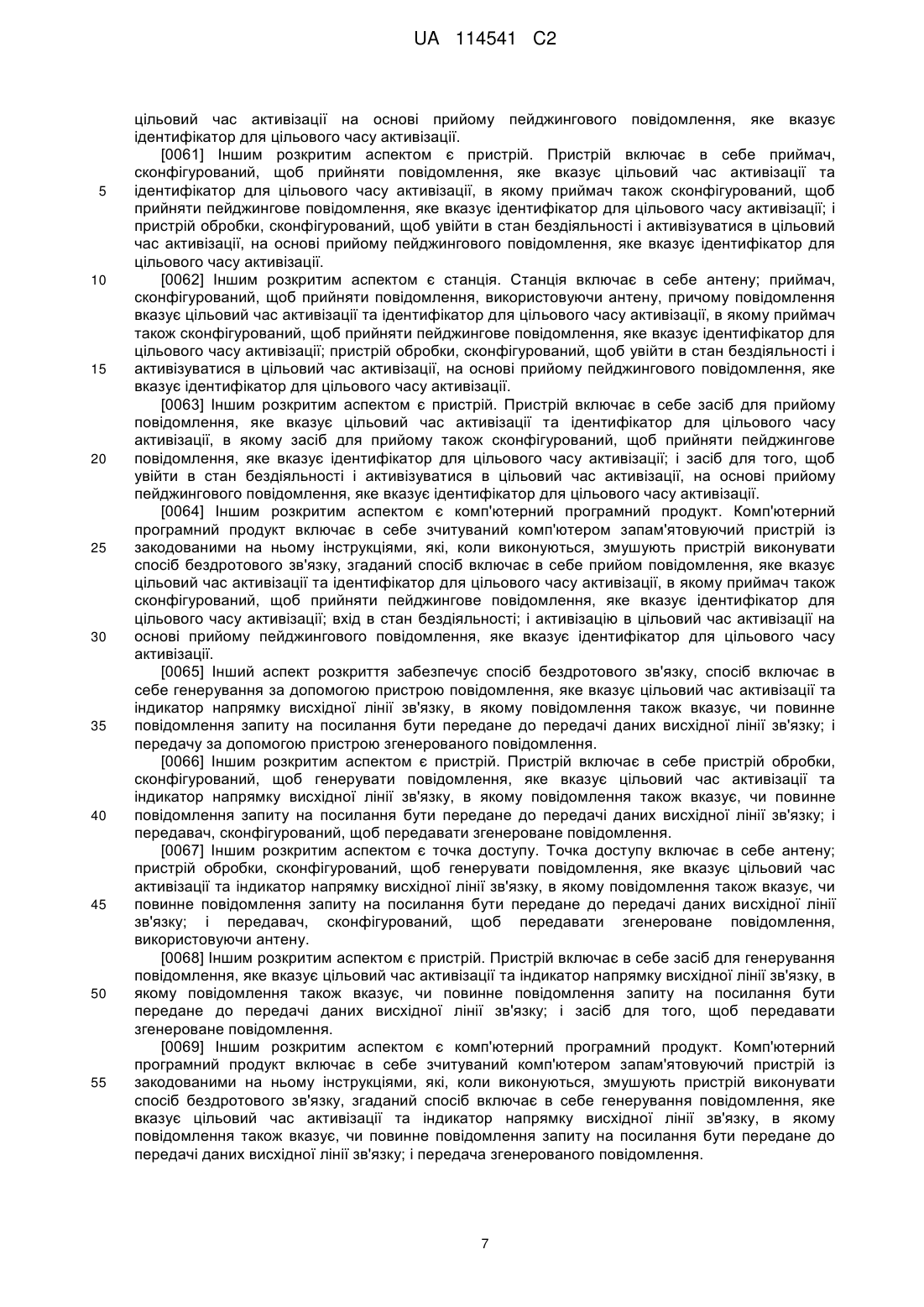 UA 114541 C2

цільовий час активізації на основі прийому пейджингового повідомлення, яке вказує ідентифікатор для цільового часу активізації.

[0061] Іншим розкритим аспектом є пристрій. Пристрій включає в себе приймач, сконфігурований, щоб прийняти повідомлення, яке вказує цільовий час активізації та ідентифікатор для цільового часу активізації, в якому приймач також сконфігурований, щоб прийняти пейджингове повідомлення, яке вказує ідентифікатор для цільового часу активізації; і пристрій обробки, сконфігурований, щоб увійти в стан бездіяльності і активізуватися в цільовий час активізації, на основі прийому пейджингового повідомлення, яке вказує ідентифікатор для цільового часу активізації.

[0062] Іншим розкритим аспектом є станція. Станція включає в себе антену; приймач, сконфігурований, щоб прийняти повідомлення, використовуючи антену, причому повідомлення вказує цільовий час активізації та ідентифікатор для цільового часу активізації, в якому приймач також сконфігурований, щоб прийняти пейджингове повідомлення, яке вказує ідентифікатор для цільового часу активізації; пристрій обробки, сконфігурований, щоб увійти в стан бездіяльності і активізуватися в цільовий час активізації, на основі прийому пейджингового повідомлення, яке вказує ідентифікатор для цільового часу активізації.

[0063] Іншим розкритим аспектом є пристрій. Пристрій включає в себе засіб для прийому повідомлення, яке вказує цільовий час активізації та ідентифікатор для цільового часу активізації, в якому засіб для прийому також сконфігурований, щоб прийняти пейджингове повідомлення, яке вказує ідентифікатор для цільового часу активізації; і засіб для того, щоб увійти в стан бездіяльності і активізуватися в цільовий час активізації, на основі прийому пейджингового повідомлення, яке вказує ідентифікатор для цільового часу активізації.

[0064] Іншим розкритим аспектом є комп'ютерний програмний продукт. Комп'ютерний програмний продукт включає в себе зчитуваний комп'ютером запам'ятовуючий пристрій із закодованими на ньому інструкціями, які, коли виконуються, змушують пристрій виконувати спосіб бездротового зв'язку, згаданий спосіб включає в себе прийом повідомлення, яке вказує цільовий час активізації та ідентифікатор для цільового часу активізації, в якому приймач також сконфігурований, щоб прийняти пейджингове повідомлення, яке вказує ідентифікатор для цільового часу активізації; вхід в стан бездіяльності; і активізацію в цільовий час активізації на основі прийому пейджингового повідомлення, яке вказує ідентифікатор для цільового часу активізації.

[0065] Інший аспект розкриття забезпечує спосіб бездротового зв'язку, спосіб включає в себе генерування за допомогою пристрою повідомлення, яке вказує цільовий час активізації та індикатор напрямку висхідної лінії зв'язку, в якому повідомлення також вказує, чи повинне повідомлення запиту на посилання бути передане до передачі даних висхідної лінії зв'язку; і передачу за допомогою пристрою згенерованого повідомлення.

[0066] Іншим розкритим аспектом є пристрій. Пристрій включає в себе пристрій обробки, сконфігурований, щоб генерувати повідомлення, яке вказує цільовий час активізації та індикатор напрямку висхідної лінії зв'язку, в якому повідомлення також вказує, чи повинне повідомлення запиту на посилання бути передане до передачі даних висхідної лінії зв'язку; і передавач, сконфігурований, щоб передавати згенероване повідомлення.

[0067] Іншим розкритим аспектом є точка доступу. Точка доступу включає в себе антену; пристрій обробки, сконфігурований, щоб генерувати повідомлення, яке вказує цільовий час активізації та індикатор напрямку висхідної лінії зв'язку, в якому повідомлення також вказує, чи повинне повідомлення запиту на посилання бути передане до передачі даних висхідної лінії зв'язку; і передавач, сконфігурований, щоб передавати згенероване повідомлення, використовуючи антену.

[0068] Іншим розкритим аспектом є пристрій. Пристрій включає в себе засіб для генерування повідомлення, яке вказує цільовий час активізації та індикатор напрямку висхідної лінії зв'язку, в якому повідомлення також вказує, чи повинне повідомлення запиту на посилання бути передане до передачі даних висхідної лінії зв'язку; і засіб для того, щоб передавати згенероване повідомлення.

[0069] Іншим розкритим аспектом є комп'ютерний програмний продукт. Комп'ютерний програмний продукт включає в себе зчитуваний комп'ютером запам'ятовуючий пристрій із закодованими на ньому інструкціями, які, коли виконуються, змушують пристрій виконувати спосіб бездротового зв'язку, згаданий спосіб включає в себе генерування повідомлення, яке вказує цільовий час активізації та індикатор напрямку висхідної лінії зв'язку, в якому повідомлення також вказує, чи повинне повідомлення запиту на посилання бути передане до передачі даних висхідної лінії зв'язку; і передача згенерованого повідомлення.

5
10
15
20
25
30
35
40
45
50
55

7